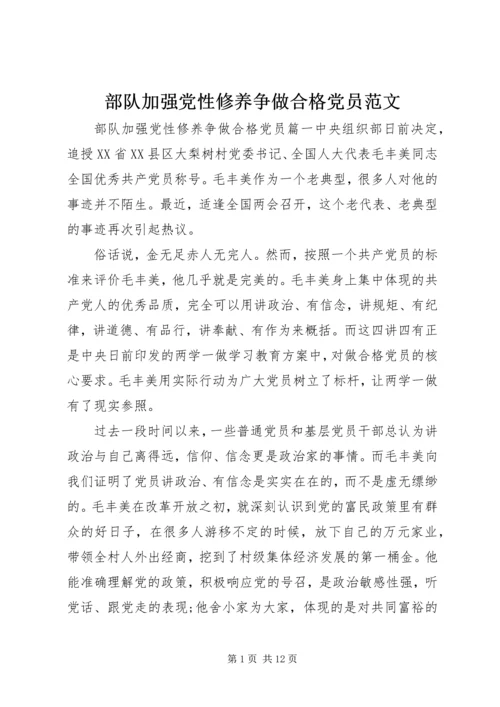 部队加强党性修养争做合格党员范文

部队加强党性修养争做合格党员篇一中央组织部日前决定，追授XX省XX县区大梨树村党委书记、全国人大代表毛丰美同志全国优秀共产党员称号。毛丰美作为一个老典型，很多人对他的事迹并不陌生。最近，适逢全国两会召开，这个老代表、老典型的事迹再次引起热议。

俗话说，金无足赤人无完人。然而，按照一个共产党员的标准来评价毛丰美，他几乎就是完美的。毛丰美身上集中体现的共产党人的优秀品质，完全可以用讲政治、有信念，讲规矩、有纪律，讲道德、有品行，讲奉献、有作为来概括。而这四讲四有正是中央日前印发的两学一做学习教育方案中，对做合格党员的核心要求。毛丰美用实际行动为广大党员树立了标杆，让两学一做有了现实参照。

过去一段时间以来，一些普通党员和基层党员干部总认为讲政治与自己离得远，信仰、信念更是政治家的事情。而毛丰美向我们证明了党员讲政治、有信念是实实在在的，而不是虚无缥缈的。毛丰美在改革开放之初，就深刻认识到党的富民政策里有群众的好日子，在很多人游移不定的时候，放下自己的万元家业，带领全村人外出经商，挖到了村级集体经济发展的第一桶金。他能准确理解党的政策，积极响应党的号召，是政治敏感性强，听党话、跟党走的表现;他舍小家为大家，体现的是对共同富裕的

第1页 共12页